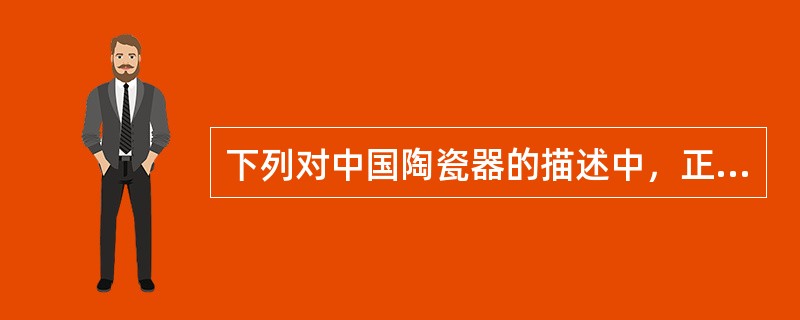 下列对中国陶瓷器的描述中，正...